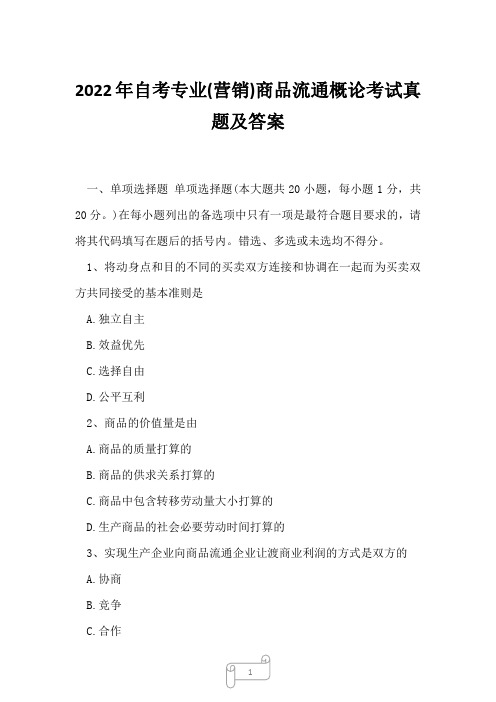 2022年自考专业(营销)商品流通概论考试真题及答案

一、单项选择题 单项选择题(本大题共20小题，每小题1分，共20分。)在每小题列出的备选项中只有一项是最符合题目要求的，请将其代码填写在题后的括号内。错选、多选或未选均不得分。

1、将动身点和目的不同的买卖双方连接和协调在一起而为买卖双方共同接受的基本准则是

A.独立自主

B.效益优先

C.选择自由

D.公平互利

2、商品的价值量是由

A.商品的质量打算的

B.商品的供求关系打算的

C.商品中包含转移劳动量大小打算的

D.生产商品的社会必要劳动时间打算的

3、实现生产企业向商品流通企业让渡商业利润的方式是双方的

A.协商

B.竞争

C.合作

1